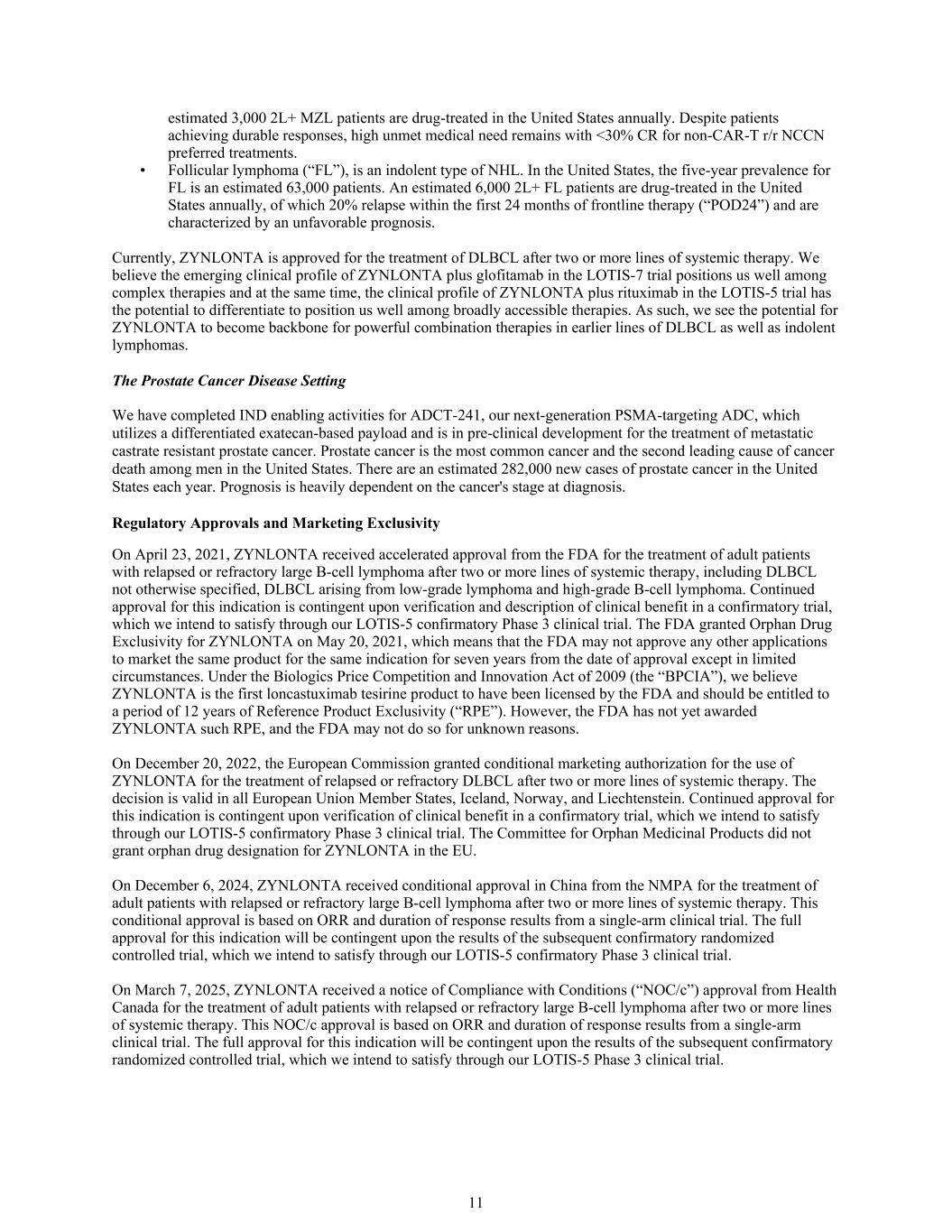 estimated 3,000 2L+ MZL patients are drug-treated in the United States annually. Despite patients achieving durable responses, high unmet medical need remains with <30% CR for non-CAR-T r/r NCCN preferred treatments.

• Follicular lymphoma (“FL”), is an indolent type of NHL. In the United States, the five-year prevalence for FL is an estimated 63,000 patients. An estimated 6,000 2L+ FL patients are drug-treated in the United States annually, of which 20% relapse within the first 24 months of frontline therapy (“POD24”) and are characterized by an unfavorable prognosis.

Currently, ZYNLONTA is approved for the treatment of DLBCL after two or more lines of systemic therapy. We believe the emerging clinical profile of ZYNLONTA plus glofitamab in the LOTIS-7 trial positions us well among complex therapies and at the same time, the clinical profile of ZYNLONTA plus rituximab in the LOTIS-5 trial has the potential to differentiate to position us well among broadly accessible therapies. As such, we see the potential for ZYNLONTA to become backbone for powerful combination therapies in earlier lines of DLBCL as well as indolent lymphomas.

The Prostate Cancer Disease Setting

We have completed IND enabling activities for ADCT-241, our next-generation PSMA-targeting ADC, which utilizes a differentiated exatecan-based payload and is in pre-clinical development for the treatment of metastatic castrate resistant prostate cancer. Prostate cancer is the most common cancer and the second leading cause of cancer death among men in the United States. There are an estimated 282,000 new cases of prostate cancer in the United States each year. Prognosis is heavily dependent on the cancer's stage at diagnosis.

Regulatory Approvals and Marketing Exclusivity

On April 23, 2021, ZYNLONTA received accelerated approval from the FDA for the treatment of adult patients with relapsed or refractory large B-cell lymphoma after two or more lines of systemic therapy, including DLBCL not otherwise specified, DLBCL arising from low-grade lymphoma and high-grade B-cell lymphoma. Continued approval for this indication is contingent upon verification and description of clinical benefit in a confirmatory trial, which we intend to satisfy through our LOTIS-5 confirmatory Phase 3 clinical trial. The FDA granted Orphan Drug Exclusivity for ZYNLONTA on May 20, 2021, which means that the FDA may not approve any other applications to market the same product for the same indication for seven years from the date of approval except in limited circumstances. Under the Biologics Price Competition and Innovation Act of 2009 (the “BPCIA”), we believe ZYNLONTA is the first loncastuximab tesirine product to have been licensed by the FDA and should be entitled to a period of 12 years of Reference Product Exclusivity (“RPE”). However, the FDA has not yet awarded ZYNLONTA such RPE, and the FDA may not do so for unknown reasons.

On December 20, 2022, the European Commission granted conditional marketing authorization for the use of ZYNLONTA for the treatment of relapsed or refractory DLBCL after two or more lines of systemic therapy. The decision is valid in all European Union Member States, Iceland, Norway, and Liechtenstein. Continued approval for this indication is contingent upon verification of clinical benefit in a confirmatory trial, which we intend to satisfy through our LOTIS-5 confirmatory Phase 3 clinical trial. The Committee for Orphan Medicinal Products did not grant orphan drug designation for ZYNLONTA in the EU.

On December 6, 2024, ZYNLONTA received conditional approval in China from the NMPA for the treatment of adult patients with relapsed or refractory large B-cell lymphoma after two or more lines of systemic therapy. This conditional approval is based on ORR and duration of response results from a single-arm clinical trial. The full approval for this indication will be contingent upon the results of the subsequent confirmatory randomized controlled trial, which we intend to satisfy through our LOTIS-5 confirmatory Phase 3 clinical trial.

On March 7, 2025, ZYNLONTA received a notice of Compliance with Conditions (“NOC/c”) approval from Health Canada for the treatment of adult patients with relapsed or refractory large B-cell lymphoma after two or more lines of systemic therapy. This NOC/c approval is based on ORR and duration of response results from a single-arm clinical trial. The full approval for this indication will be contingent upon the results of the subsequent confirmatory randomized controlled trial, which we intend to satisfy through our LOTIS-5 Phase 3 clinical trial.

11